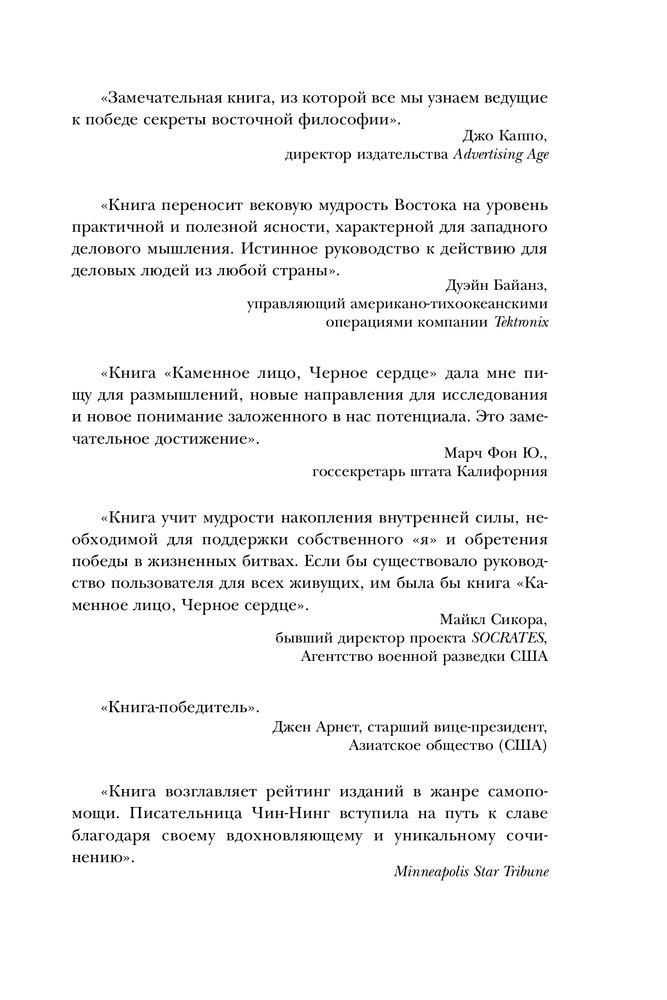 «Замечательная книга, из которой все мы узнаем ведущие к победе секреты восточной философии».

Джо Каппо,
директор издательства Advertising Age

«Книга переносит вековую мудрость Востока на уровень практичной и полезной ясности, характерной для западного делового мышления. Истинное руководство к действию для деловых людей из любой страны».

Дуэйн Байанз,
управляющий американо-тихоокеанскими операциями компании Tektronix

«Книга «Каменное лицо, Черное сердце» дала мне пищу для размышлений, новые направления для исследования и новое понимание заложенного в нас потенциала. Это замечательное достижение».

Марч Фон Ю.,
госсекретарь штата Калифорния

«Книга учит мудрости накопления внутренней силы, необходимой для поддержки собственного «я» и обретения победы в жизненных битвах. Если бы существовало руководство пользователя для всех живущих, им была бы книга «Каменное лицо, Черное сердце».

Майкл Сикора,
бывший директор проекта SOCRATES,
Агентство военной разведки США

«Книга-победитель».

Джен Арнет, старший вице-президент,
Азиатское общество (США)

«Книга возглавляет рейтинг изданий в жанре самопомощи. Писательница Чин-Нинг вступила на путь к славе благодаря своему вдохновляющему и уникальному сочинению».

Minneapolis Star Tribune